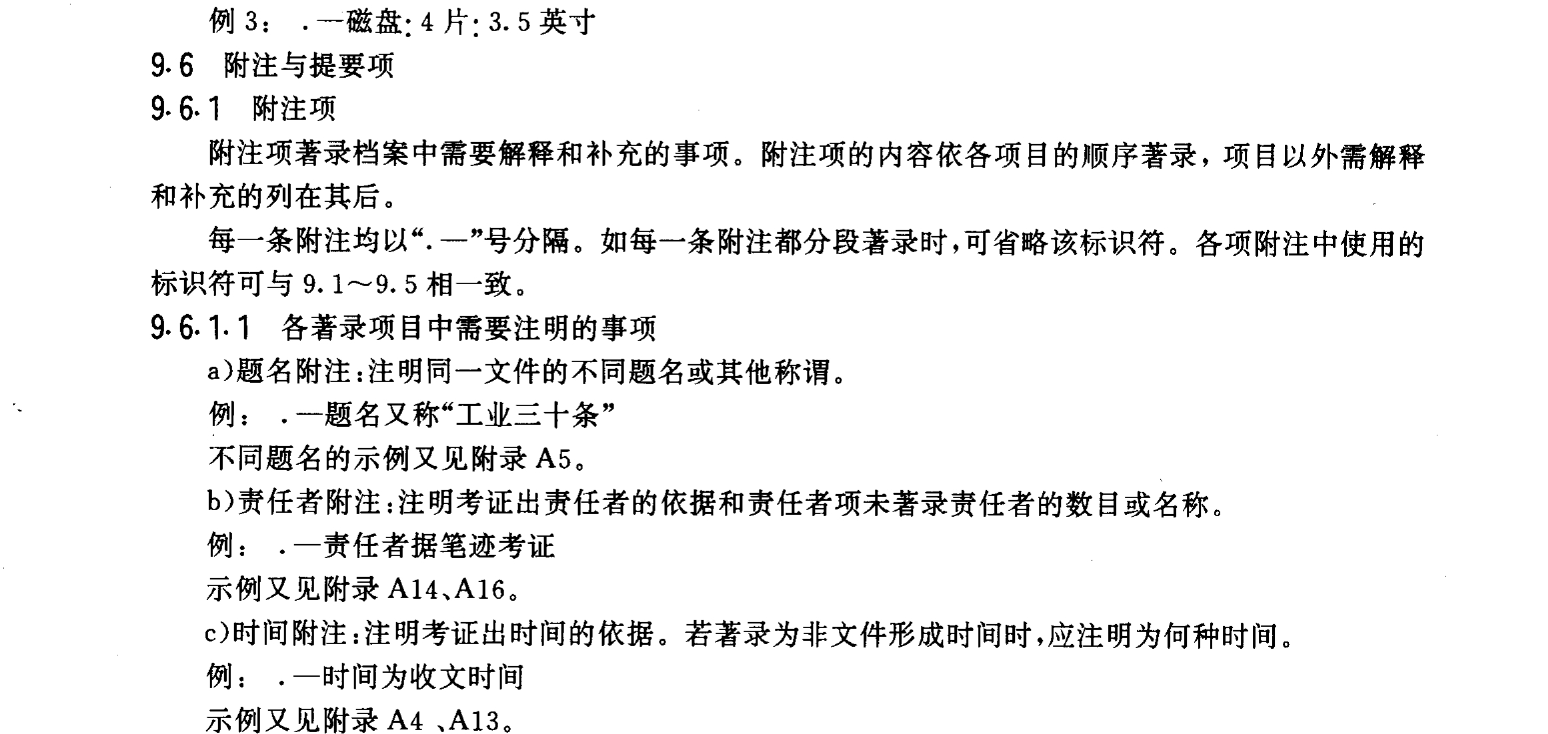 例 3：  .—磁盘:4 片:3.5 英寸

9.6  附注与提要项

9.6.1  附注项

附注项著录档案中需要解释和补充的事项。附注项的内容依各项目的顺序著录，项目以外需解释和补充的列在其后。

每一条附注均以“.—”号分隔。如每一条附注都分段著录时，可省略该标识符。各项附注中使用的标识符可与 9.1～9.5 相一致。

9.6.1.1  各著录项目中需要注明的事项

a)题名附注：注明同一文件的不同题名或其他称谓。

例：  .—题名又称“工业三十条”

不同题名的示例又见附录 A5。

b)责任者附注：注明考证出责任者的依据和责任者项未著录责任者的数目或名称。

例：  .—责任者据笔迹考证

示例又见附录 A14、A16。

c)时间附注：注明考证出时间的依据。若著录为非文件形成时间时，应注明为何种时间。

例：  .—时间为收文时间

示例又见附录 A4 、A13。